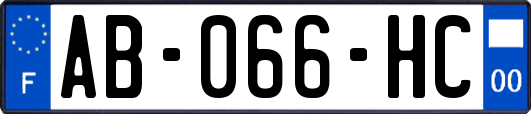 F
AB-066-HC
00